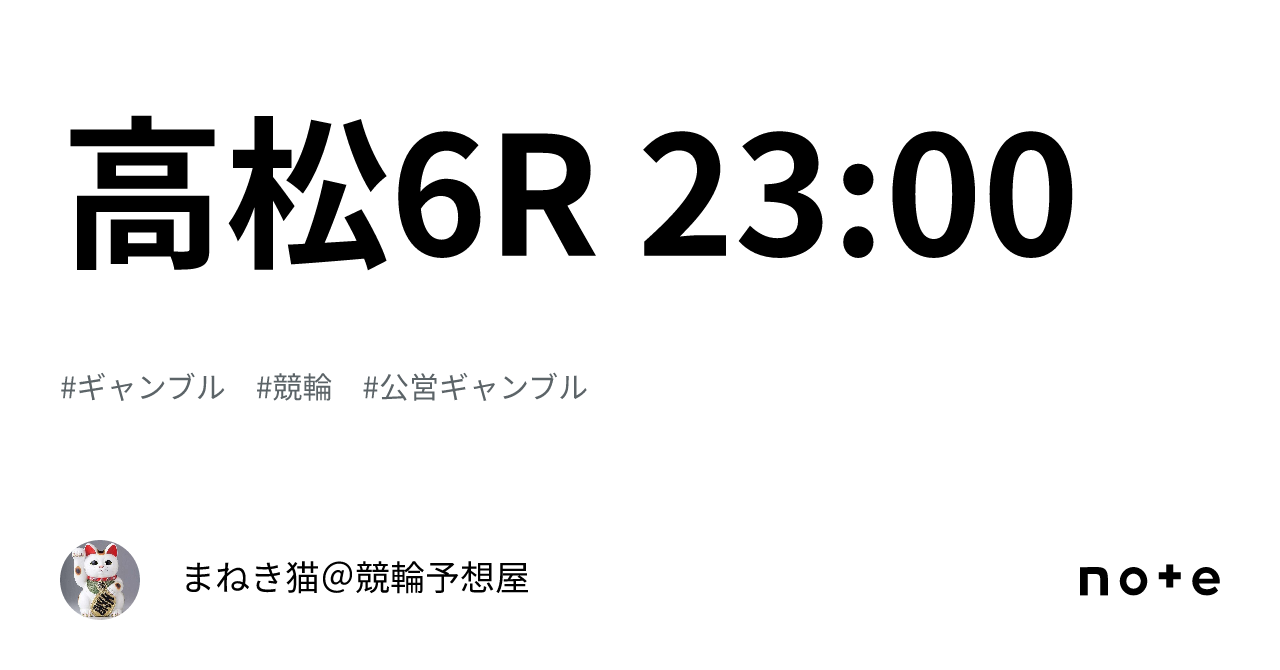 高松6R 23:00

#ギャンブル #競輪 #公営ギャンブル

まねき猫＠競輪予想屋

note